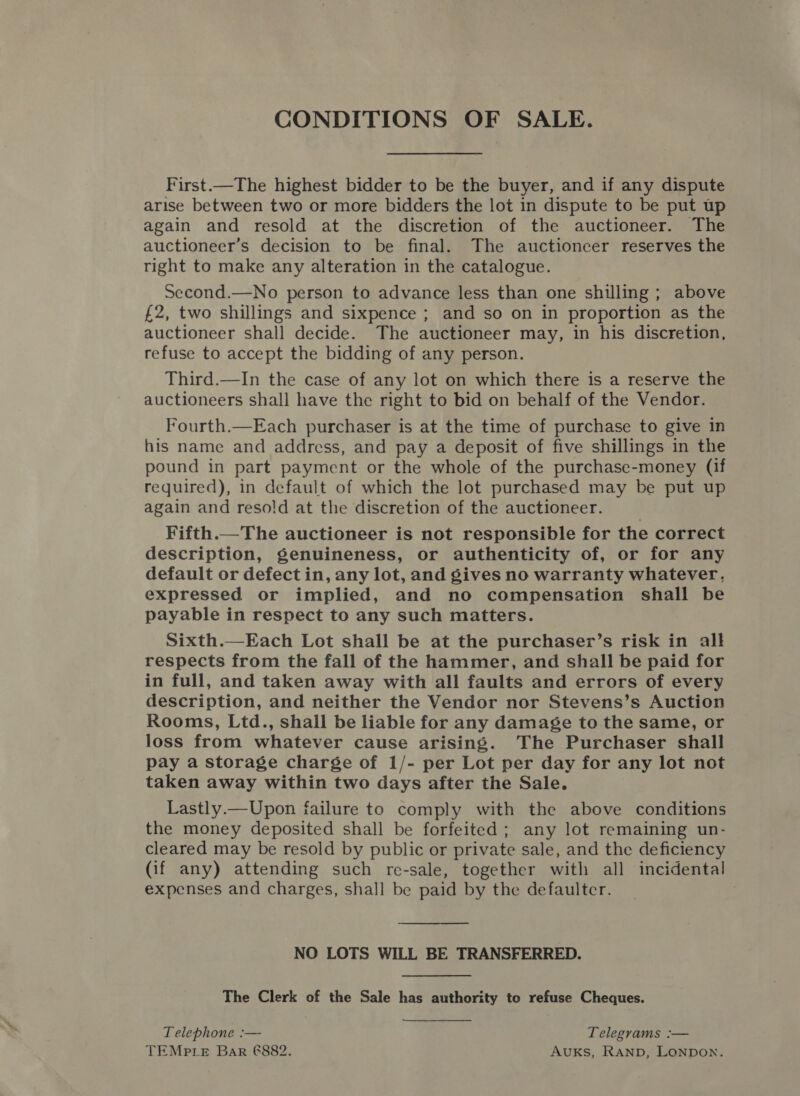 CONDITIONS OF SALE.

First.—The highest bidder to be the buyer, and if any dispute arise between two or more bidders the lot in dispute to be put up again and resold at the discretion of the auctioneer. The auctioneer's decision to be final. The auctioneer reserves the right to make any alteration in the catalogue.

Second.—No person to advance less than one shilling ; above £2, two shillings and sixpence ; and so on in proportion as the auctioneer shall decide. The auctioneer may, in his discretion, refuse to accept the bidding of any person.

Third.—In the case of any lot on which there is a reserve the auctioneers shall have the right to bid on behalf of the Vendor.

Fourth.—Each purchaser is at the time of purchase to give in his name and address, and pay a deposit of five shillings in the pound in part payment or the whole of the purchase-money (if required), in default of which the lot purchased may be put up again and resold at the discretion of the auctioneer.

Fifth.—The auctioneer is not responsible for the correct description, genuineness, or authenticity of, or for any default or defect in, any lot, and gives no warranty whatever, expressed or implied, and no compensation shall be payable in respect to any such matters.

Sixth.—Each Lot shall be at the purchaser's risk in all respects from the fall of the hammer, and shall be paid for in full, and taken away with all faults and errors of every description, and neither the Vendor nor Stevens's Auction Rooms, Ltd., shall be liable for any damage to the same, or loss from whatever cause arising. The Purchaser shall pay a storage charge of 1/- per Lot per day for any lot not taken away within two days after the Sale.

Lastly.—Upon failure to comply with the above conditions the money deposited shall be forfeited ; any lot remaining uncleared may be resold by public or private sale, and the deficiency (if any) attending such re-sale, together with all incidental expenses and charges, shall be paid by the defaulter.

NO LOTS WILL BE TRANSFERRED.

The Clerk of the Sale has authority to refuse Cheques.

Telephone :—
TEMPLE BAR 6882.

Telegrams :—
AUKS, RAND, LONDON.